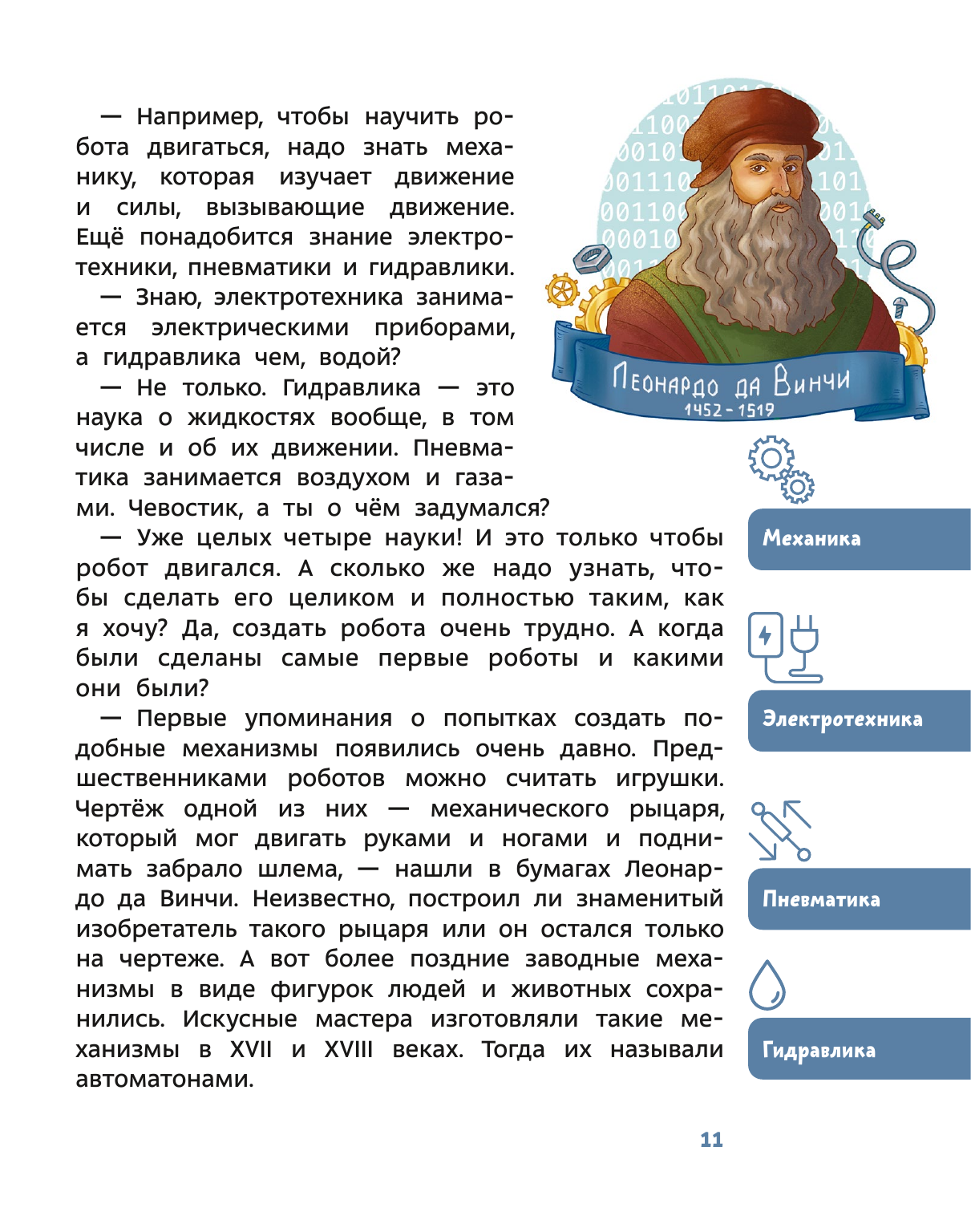 — Например, чтобы научить робота двигаться, надо знать механику, которая изучает движение и силы, вызывающие движение. Ещё понадобится знание электротехники, пневматики и гидравлики.

— Знаю, электротехника занимается электрическими приборами, а гидравлика чем, водой?

— Не только. Гидравлика — это наука о жидкостях вообще, в том числе и об их движении. Пневматика занимается воздухом и газами. Чевостик, а ты о чём задумался?

— Уже целых четыре науки! И это только чтобы робот двигался. А сколько же надо узнать, чтобы сделать его целиком и полностью таким, как я хочу? Да, создать робота очень трудно. А когда были сделаны самые первые роботы и какими они были?

— Первые упоминания о попытках создать подобные механизмы появились очень давно. Предшественниками роботов можно считать игрушки. Чертёж одной из них — механического рыцаря, который мог двигать руками и ногами и поднимать забрало шлема, — нашли в бумагах Леонардо да Винчи. Неизвестно, построил ли знаменитый изобретатель такого рыцаря или он остался только на чертеже. А вот более поздние заводные механизмы в виде фигурок людей и животных сохранились. Искусные мастера изготовляли такие механизмы в XVII и XVIII веках. Тогда их называли автоматонами.

Леонардо да Винчи
1452 - 1519

Механика

Электротехника

Пневматика

Гидравлика

11